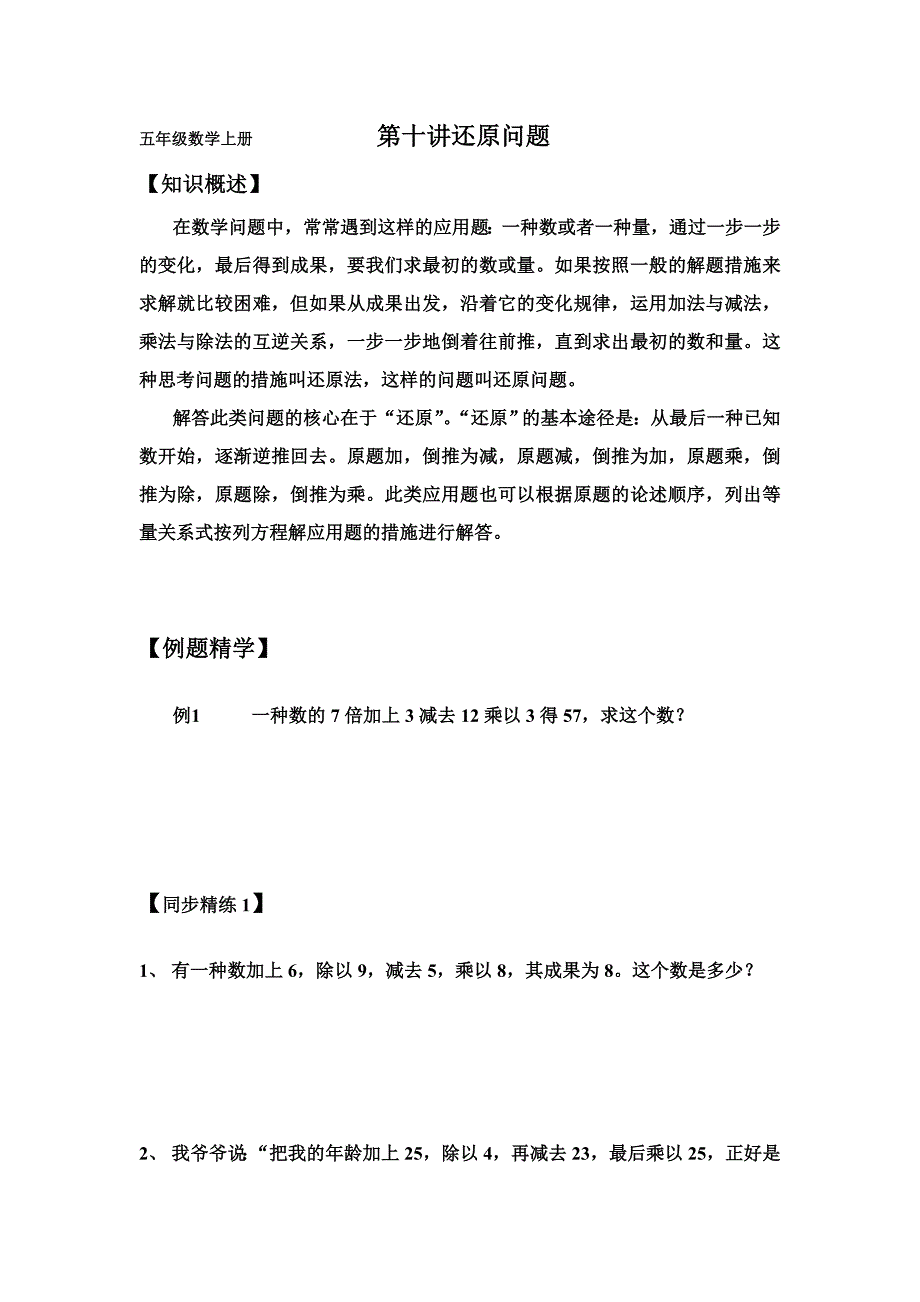 五年级数学上册　　　　第十讲还原问题

【知识概述】

在数学问题中，常常遇到这样的应用题：一种数或者一种量，通过一步一步的变化，最后得到成果，要我们求最初的数或量。如果按照一般的解题措施来求解就比较困难，但如果从成果出发，沿着它的变化规律，运用加法与减法，乘法与除法的互逆关系，一步一步地倒着往前推，直到求出最初的数和量。这种思考问题的措施叫还原法，这样的问题叫还原问题。

解答此类问题的核心在于“还原”。“还原”的基本途径是：从最后一种已知数开始，逐渐逆推回去。原题加，倒推为减，原题减，倒推为加，原题乘，倒推为除，原题除，倒推为乘。此类应用题也可以根据原题的论述顺序，列出等量关系式按列方程解应用题的措施进行解答。

【例题精学】

例1　　一种数的 7 倍加上 3 减去 12 乘以 3 得 57，求这个数？

【同步精练 1】

1、 有一种数加上 6，除以 9，减去 5，乘以 8，其成果为 8。这个数是多少？

2、 我爷爷说“把我的年龄加上 25，除以 4，再减去 23，最后乘以 25，正好是